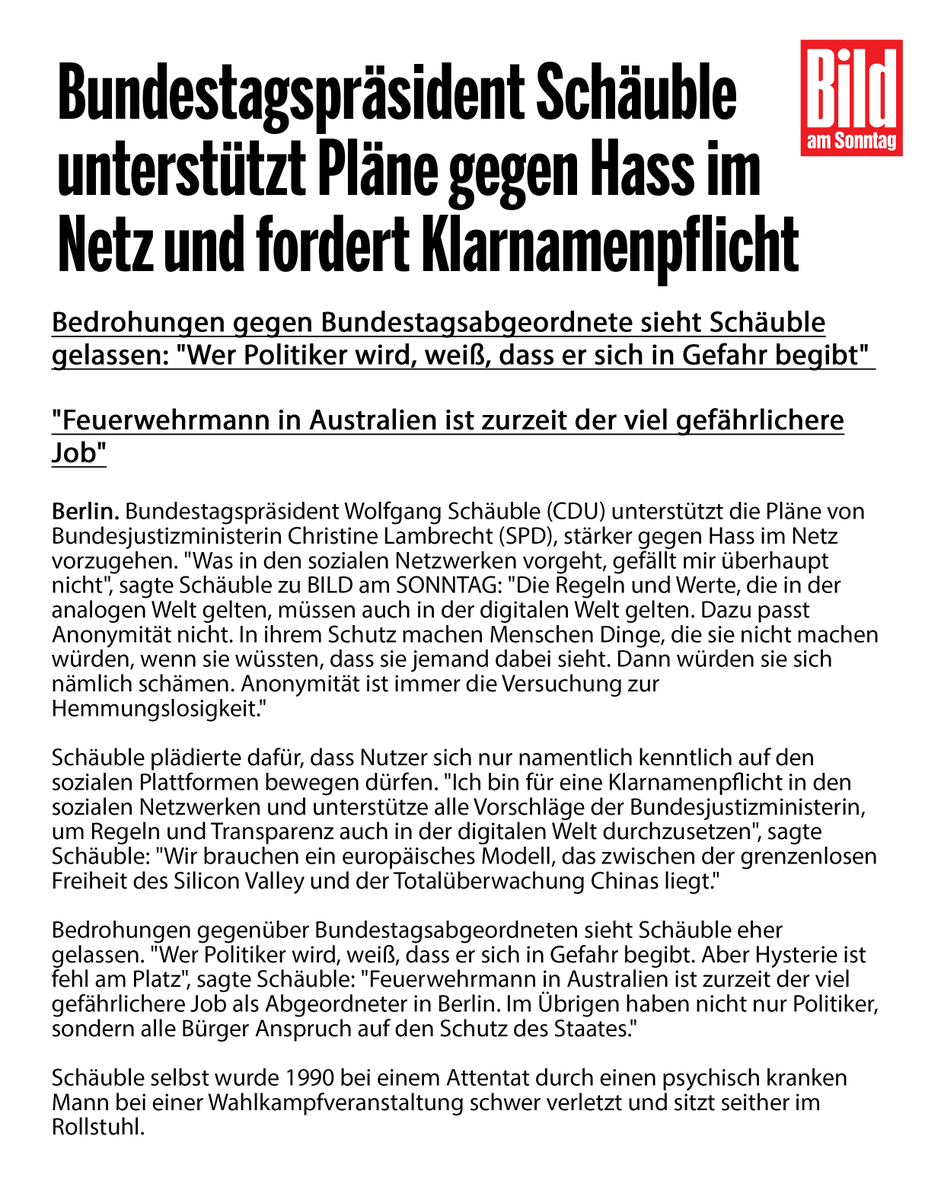 Bundestagspräsident Schäuble unterstützt Pläne gegen Hass im Netz und fordert Klarnamenpflicht

Bild
am Sonntag

Bedrohungen gegen Bundestagsabgeordnete sieht Schäuble gelassen: "Wer Politiker wird, weiß, dass er sich in Gefahr begibt"

"Feuerwehrmann in Australien ist zurzeit der viel gefährlichere Job"

Berlin. Bundestagspräsident Wolfgang Schäuble (CDU) unterstützt die Pläne von Bundesjustizministerin Christine Lambrecht (SPD), stärker gegen Hass im Netz vorzugehen. "Was in den sozialen Netzwerken vorgeht, gefällt mir überhaupt nicht", sagte Schäuble zu BILD am SONNTAG: "Die Regeln und Werte, die in der analogen Welt gelten, müssen auch in der digitalen Welt gelten. Dazu passt Anonymität nicht. In ihrem Schutz machen Menschen Dinge, die sie nicht machen würden, wenn sie wüssten, dass sie jemand dabei sieht. Dann würden sie sich nämlich schämen. Anonymität ist immer die Versuchung zur Hemmungslosigkeit."

Schäuble plädierte dafür, dass Nutzer sich nur namentlich kenntlich auf den sozialen Plattformen bewegen dürfen. "Ich bin für eine Klarnamenpflicht in den sozialen Netzwerken und unterstütze alle Vorschläge der Bundesjustizministerin, um Regeln und Transparenz auch in der digitalen Welt durchzusetzen", sagte Schäuble: "Wir brauchen ein europäisches Modell, das zwischen der grenzenlosen Freiheit des Silicon Valley und der Totalüberwachung Chinas liegt."

Bedrohungen gegenüber Bundestagsabgeordneten sieht Schäuble eher gelassen. "Wer Politiker wird, weiß, dass er sich in Gefahr begibt. Aber Hysterie ist fehl am Platz", sagte Schäuble: "Feuerwehrmann in Australien ist zurzeit der viel gefährlichere Job als Abgeordneter in Berlin. Im Übrigen haben nicht nur Politiker, sondern alle Bürger Anspruch auf den Schutz des Staates."

Schäuble selbst wurde 1990 bei einem Attentat durch einen psychisch kranken Mann bei einer Wahlkampfveranstaltung schwer verletzt und sitzt seither im Rollstuhl.